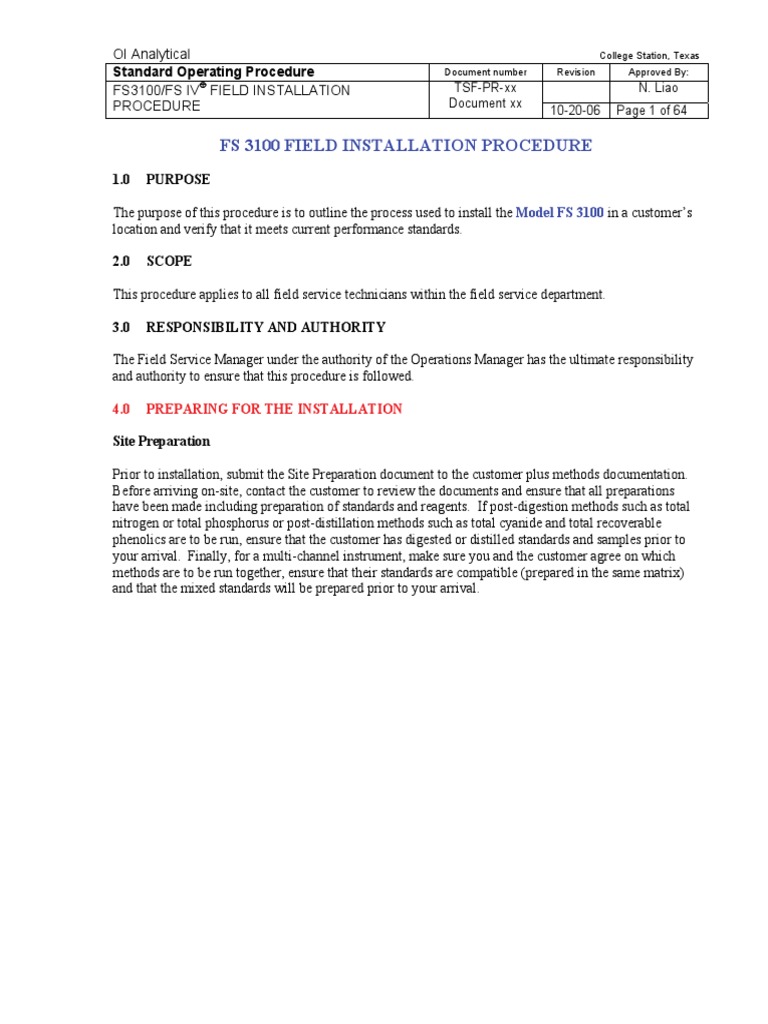 OI Analytical

College Station, Texas

| Standard Operating Procedure | Document number | Revision | Approved By: |
|---|---|---|---|
| FS3100/FS IV® FIELD INSTALLATION PROCEDURE | TSF-PR-xx Document xx | | N. Liao |
| | | 10-20-06 | Page 1 of 64 |

FS 3100 FIELD INSTALLATION PROCEDURE

1.0 PURPOSE

The purpose of this procedure is to outline the process used to install the Model FS 3100 in a customer's location and verify that it meets current performance standards.

2.0 SCOPE

This procedure applies to all field service technicians within the field service department.

3.0 RESPONSIBILITY AND AUTHORITY

The Field Service Manager under the authority of the Operations Manager has the ultimate responsibility and authority to ensure that this procedure is followed.

4.0 PREPARING FOR THE INSTALLATION

Site Preparation

Prior to installation, submit the Site Preparation document to the customer plus methods documentation. Before arriving on-site, contact the customer to review the documents and ensure that all preparations have been made including preparation of standards and reagents. If post-digestion methods such as total nitrogen or total phosphorus or post-distillation methods such as total cyanide and total recoverable phenolics are to be run, ensure that the customer has digested or distilled standards and samples prior to your arrival. Finally, for a multi-channel instrument, make sure you and the customer agree on which methods are to be run together, ensure that their standards are compatible (prepared in the same matrix) and that the mixed standards will be prepared prior to your arrival.